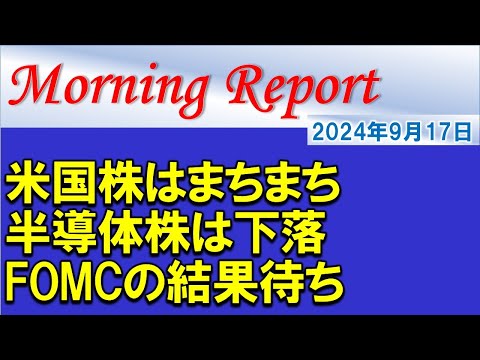 Morning Report

2024年9月17日

米国株はまちまち
半導体株は下落
FOMCの結果待ち